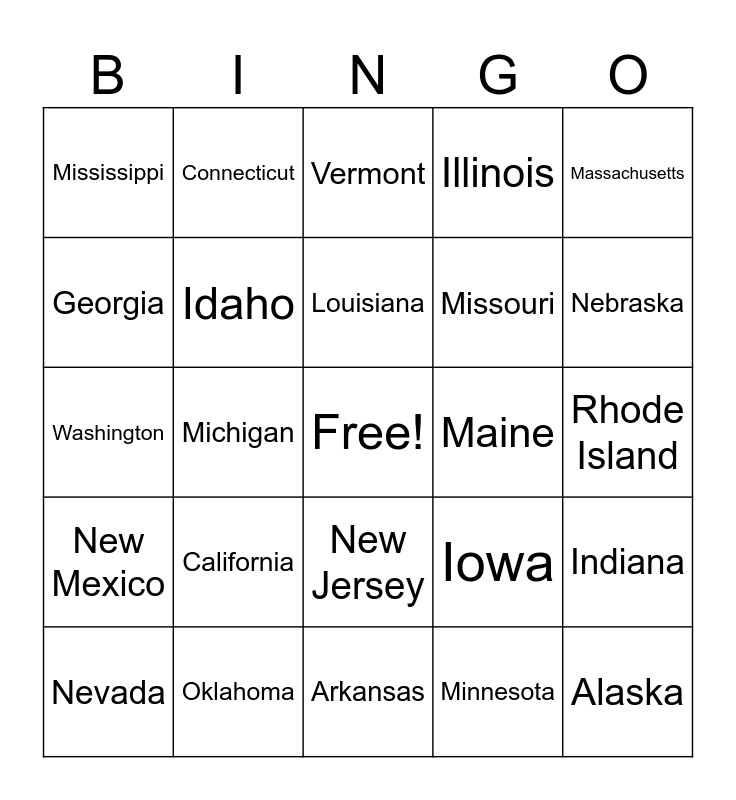 | B | I | N | G | O |
|---|---|---|---|---|
| Mississippi | Connecticut | Vermont | Illinois | Massachusetts |
| Georgia | Idaho | Louisiana | Missouri | Nebraska |
| Washington | Michigan | Free! | Maine | Rhode Island |
| New Mexico | California | New Jersey | Iowa | Indiana |
| Nevada | Oklahoma | Arkansas | Minnesota | Alaska |